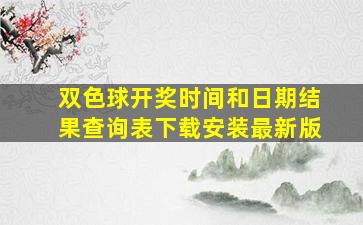 双色球开奖时间和日期结果查询表下载安装最新版